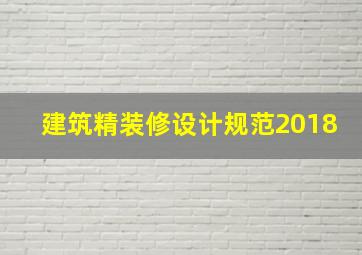 建筑精装修设计规范2018